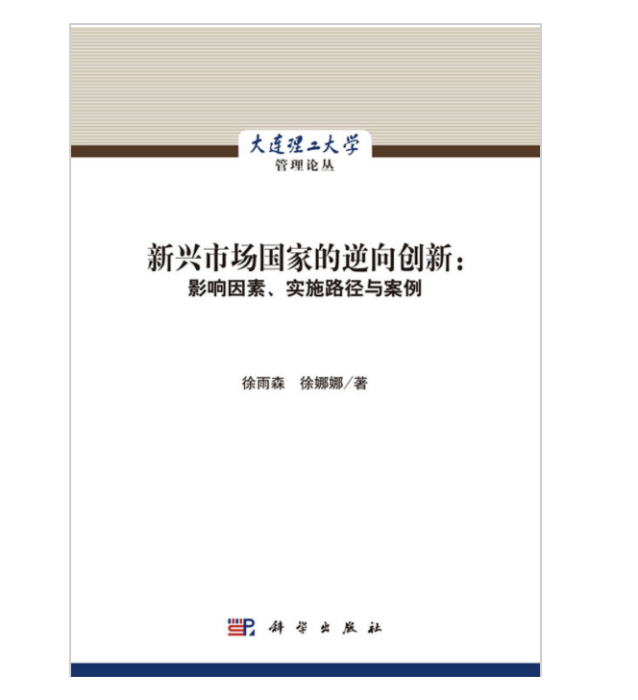 大连理工大学
管理论丛

新兴市场国家的逆向创新：
影响因素、实施路径与案例

徐雨森　徐娜娜／著

科学出版社